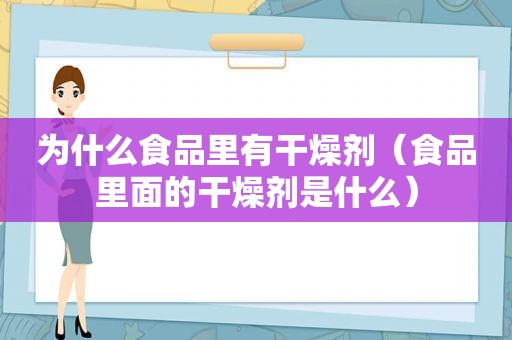 为什么食品里有干燥剂（食品里面的干燥剂是什么）